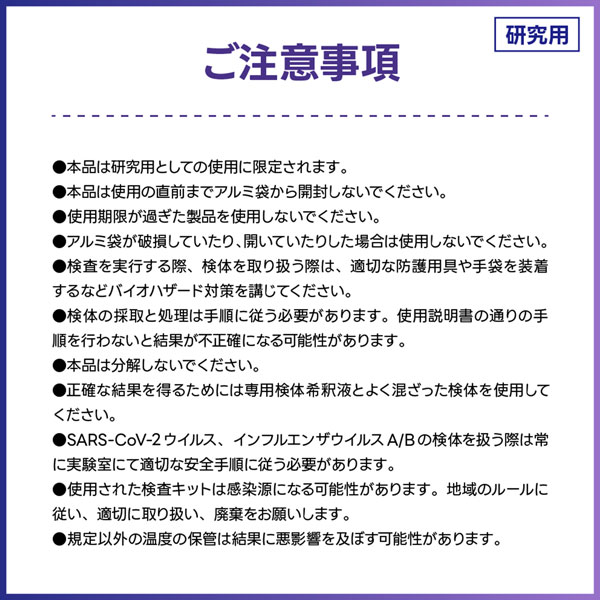 研究用

ご注意事項

●本品は研究用としての使用に限定されます。
●本品は使用の直前までアルミ袋から開封しないでください。
●使用期限が過ぎた製品を使用しないでください。
●アルミ袋が破損していたり、開いていたりした場合は使用しないでください。
●検査を実行する際、検体を取り扱う際は、適切な防護用具や手袋を装着するなどバイオハザード対策を講じてください。
●検体の採取と処理は手順に従う必要があります。使用説明書の通りの手順を行わないと結果が不正確になる可能性があります。
●本品は分解しないでください。
●正確な結果を得るためには専用検体希釈液とよく混ざった検体を使用してください。
●SARS-CoV-2 ウイルス、インフルエンザウイルス A/B の検体を扱う際は常に実験室にて適切な安全手順に従う必要があります。
●使用された検査キットは感染源になる可能性があります。地域のルールに従い、適切に取り扱い、廃棄をお願いします。
●規定以外の温度の保管は結果に悪影響を及ぼす可能性があります。